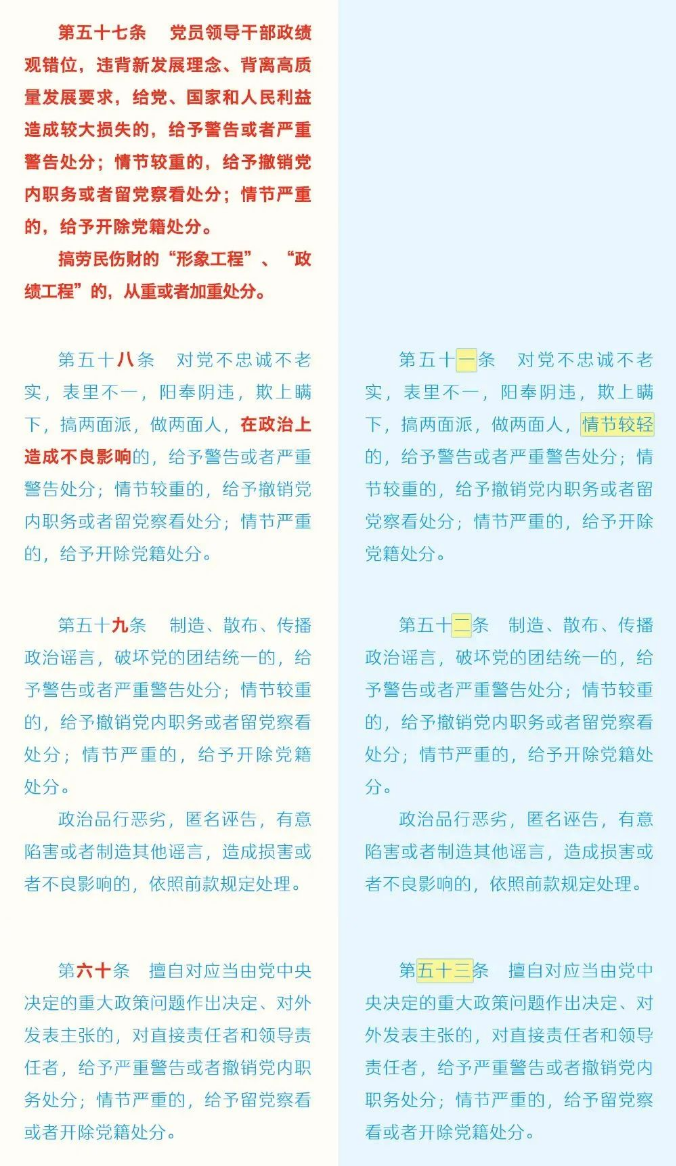 第五十七条　党员领导干部政绩观错位，违背新发展理念、背离高质量发展要求，给党、国家和人民利益造成较大损失的，给予警告或者严重警告处分；情节较重的，给予撤销党内职务或者留党察看处分；情节严重的，给予开除党籍处分。

搞劳民伤财的“形象工程”、“政绩工程”的，从重或者加重处分。

第五十八条　对党不忠诚不老实，表里不一，阳奉阴违，欺上瞒下，搞两面派，做两面人，在政治上造成不良影响的，给予警告或者严重警告处分；情节较重的，给予撤销党内职务或者留党察看处分；情节严重的，给予开除党籍处分。

第五十九条　制造、散布、传播政治谣言，破坏党的团结统一的，给予警告或者严重警告处分；情节较重的，给予撤销党内职务或者留党察看处分；情节严重的，给予开除党籍处分。

政治品行恶劣，匿名诬告，有意陷害或者制造其他谣言，造成损害或者不良影响的，依照前款规定处理。

第六十条　擅自对应当由党中央决定的重大政策问题作出决定、对外发表主张的，对直接责任者和领导责任者，给予严重警告或者撤销党内职务处分；情节严重的，给予留党察看或者开除党籍处分。

第五十一条　对党不忠诚不老实，表里不一，阳奉阴违，欺上瞒下，搞两面派，做两面人，情节较轻的，给予警告或者严重警告处分；情节较重的，给予撤销党内职务或者留党察看处分；情节严重的，给予开除党籍处分。

第五十二条　制造、散布、传播政治谣言，破坏党的团结统一的，给予警告或者严重警告处分；情节较重的，给予撤销党内职务或者留党察看处分；情节严重的，给予开除党籍处分。

政治品行恶劣，匿名诬告，有意陷害或者制造其他谣言，造成损害或者不良影响的，依照前款规定处理。

第五十三条　擅自对应当由党中央决定的重大政策问题作出决定、对外发表主张的，对直接责任者和领导责任者，给予严重警告或者撤销党内职务处分；情节严重的，给予留党察看或者开除党籍处分。